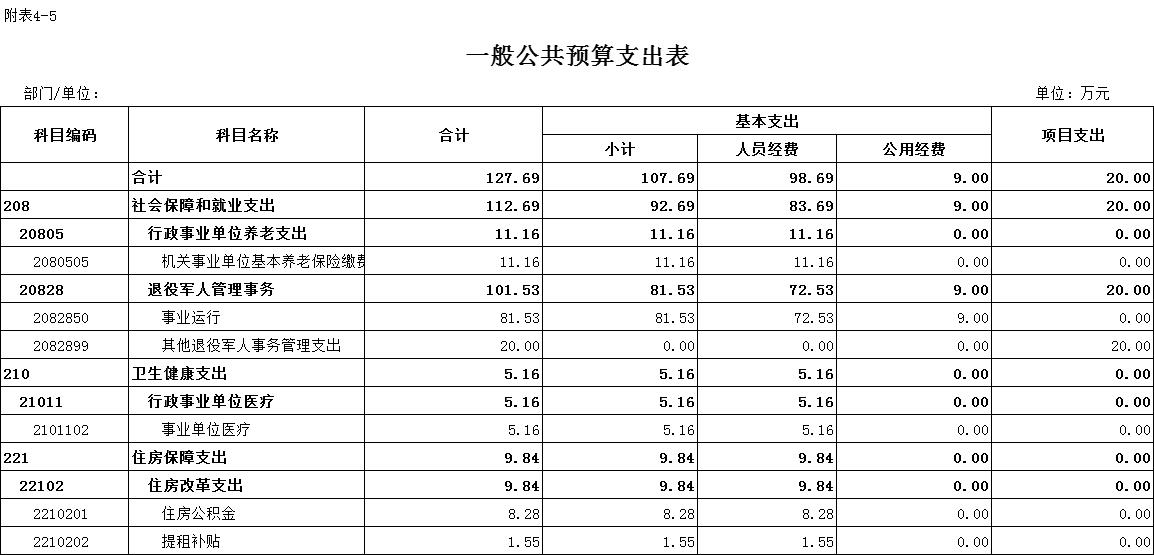 附表4-5

一般公共预算支出表

部门/单位：

单位：万元

| 科目编码 | 科目名称 | 合计 | 基本支出 小计 | 基本支出 人员经费 | 基本支出 公用经费 | 项目支出 |
|---|---|---|---|---|---|---|
| | 合计 | 127.69 | 107.69 | 98.69 | 9.00 | 20.00 |
| 208 | 社会保障和就业支出 | 112.69 | 92.69 | 83.69 | 9.00 | 20.00 |
| 20805 | 行政事业单位养老支出 | 11.16 | 11.16 | 11.16 | 0.00 | 0.00 |
| 2080505 | 机关事业单位基本养老保险缴费 | 11.16 | 11.16 | 11.16 | 0.00 | 0.00 |
| 20828 | 退役军人管理事务 | 101.53 | 81.53 | 72.53 | 9.00 | 20.00 |
| 2082850 | 事业运行 | 81.53 | 81.53 | 72.53 | 9.00 | 0.00 |
| 2082899 | 其他退役军人事务管理支出 | 20.00 | 0.00 | 0.00 | 0.00 | 20.00 |
| 210 | 卫生健康支出 | 5.16 | 5.16 | 5.16 | 0.00 | 0.00 |
| 21011 | 行政事业单位医疗 | 5.16 | 5.16 | 5.16 | 0.00 | 0.00 |
| 2101102 | 事业单位医疗 | 5.16 | 5.16 | 5.16 | 0.00 | 0.00 |
| 221 | 住房保障支出 | 9.84 | 9.84 | 9.84 | 0.00 | 0.00 |
| 22102 | 住房改革支出 | 9.84 | 9.84 | 9.84 | 0.00 | 0.00 |
| 2210201 | 住房公积金 | 8.28 | 8.28 | 8.28 | 0.00 | 0.00 |
| 2210202 | 提租补贴 | 1.55 | 1.55 | 1.55 | 0.00 | 0.00 |